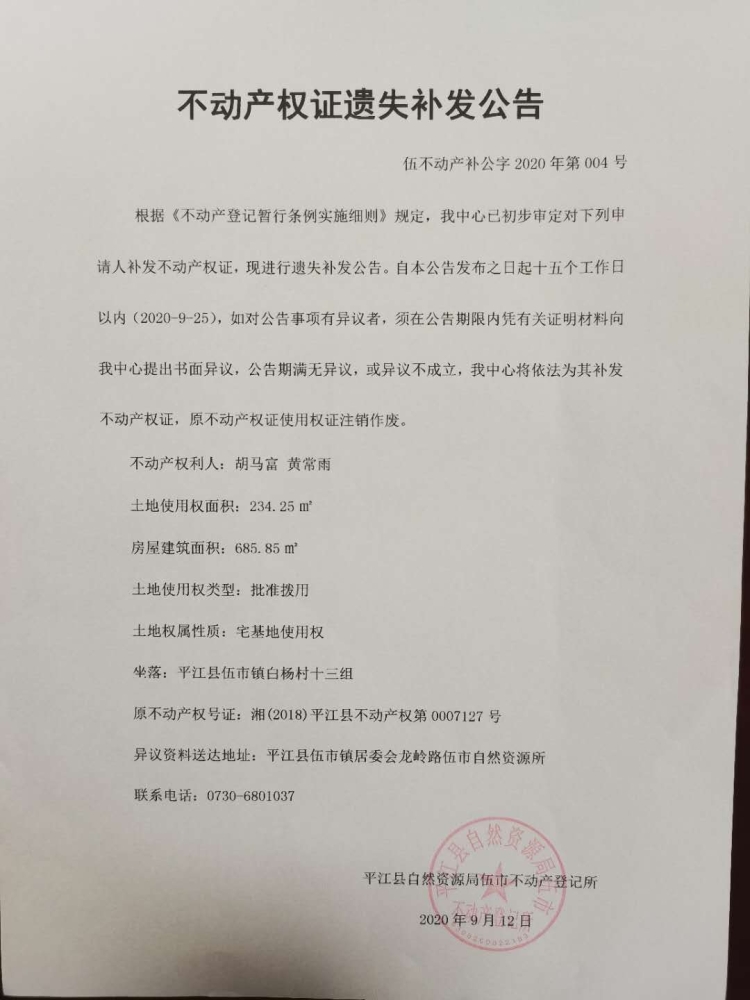 不动产权证遗失补发公告

伍不动产补公字 2020 年第 004 号

根据《不动产登记暂行条例实施细则》规定，我中心已初步审定对下列申请人补发不动产权证，现进行遗失补发公告。自本公告发布之日起十五个工作日以内（2020-9-25），如对公告事项有异议者，须在公告期限内凭有关证明材料向我中心提出书面异议，公告期满无异议，或异议不成立，我中心将依法为其补发不动产权证，原不动产权证使用权证注销作废。

不动产权利人：胡马富 黄常雨

土地使用权面积：234.25 ㎡

房屋建筑面积：685.85 ㎡

土地使用权类型：批准拨用

土地权属性质：宅基地使用权

坐落：平江县伍市镇白杨村十三组

原不动产权号证：湘(2018)平江县不动产权第 0007127 号

异议资料送达地址：平江县伍市镇居委会龙岭路伍市自然资源所

联系电话：0730-6801037

平江县自然资源局伍市不动产登记所

2020 年 9 月 12 日

平江县自然资源局伍市不动产登记所